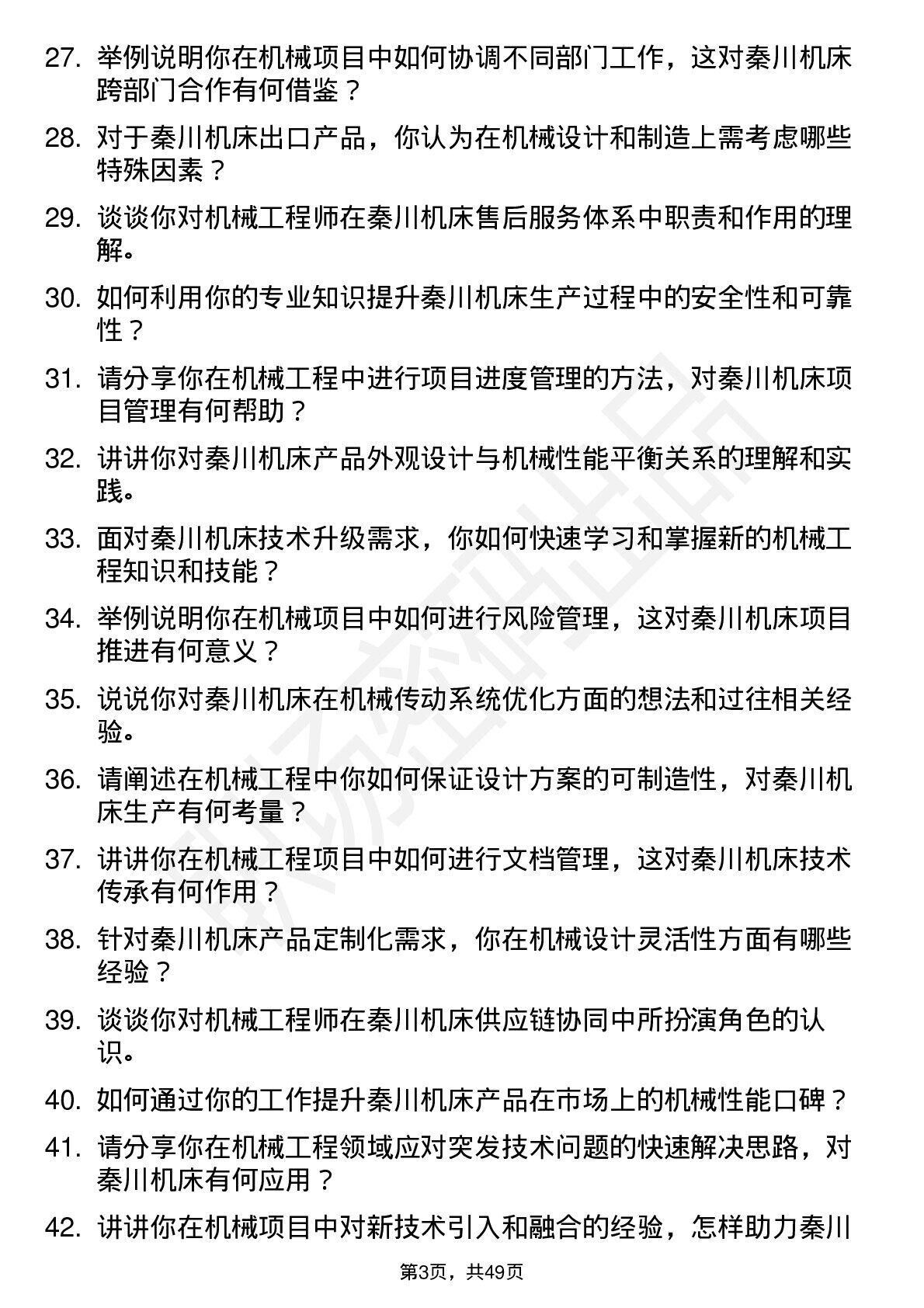 27. 举例说明你在机械项目中如何协调不同部门工作，这对秦川机床跨部门合作有何借鉴？

28. 对于秦川机床出口产品，你认为在机械设计和制造上需考虑哪些特殊因素？

29. 谈谈你对机械工程师在秦川机床售后服务体系中职责和作用的理解。

30. 如何利用你的专业知识提升秦川机床生产过程中的安全性和可靠性？

31. 请分享你在机械工程中进行项目进度管理的方法，对秦川机床项目管理有何帮助？

32. 讲讲你对秦川机床产品外观设计与机械性能平衡关系的理解和实践。

33. 面对秦川机床技术升级需求，你如何快速学习和掌握新的机械工程知识和技能？

34. 举例说明你在机械项目中如何进行风险管理，这对秦川机床项目推进有何意义？

35. 说说你对秦川机床在机械传动系统优化方面的想法和过往相关经验。

36. 请阐述在机械工程中你如何保证设计方案的可制造性，对秦川机床生产有何考量？

37. 讲讲你在机械工程项目中如何进行文档管理，这对秦川机床技术传承有何作用？

38. 针对秦川机床产品定制化需求，你在机械设计灵活性方面有哪些经验？

39. 谈谈你对机械工程师在秦川机床供应链协同中所扮演角色的认识。

40. 如何通过你的工作提升秦川机床产品在市场上的机械性能口碑？

41. 请分享你在机械工程领域应对突发技术问题的快速解决思路，对秦川机床有何应用？

42. 讲讲你在机械项目中对新技术引入和融合的经验，怎样助力秦川

第3页，共49页